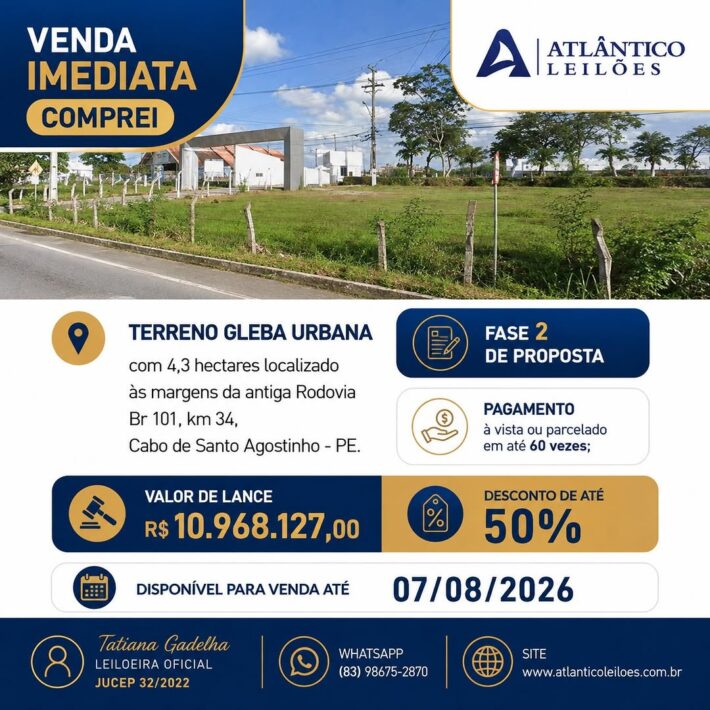 VENDA
IMEDIATA
COMPREI

ATLÂNTICO
LEILÕES

TERRENO GLEBA URBANA
com 4,3 hectares localizado às margens da antiga Rodovia Br 101, km 34, Cabo de Santo Agostinho - PE.

FASE 2
DE PROPOSTA

PAGAMENTO
à vista ou parcelado em até 60 vezes;

VALOR DE LANCE
R$ 10.968.127,00

DESCONTO DE ATÉ
50%

DISPONÍVEL PARA VENDA ATÉ
07/08/2026

Tatiana Gadelha
LEILOEIRA OFICIAL
JUCEP 32/2022

WHATSAPP
(83) 98675-2870

SITE
www.atlanticoleiloes.com.br